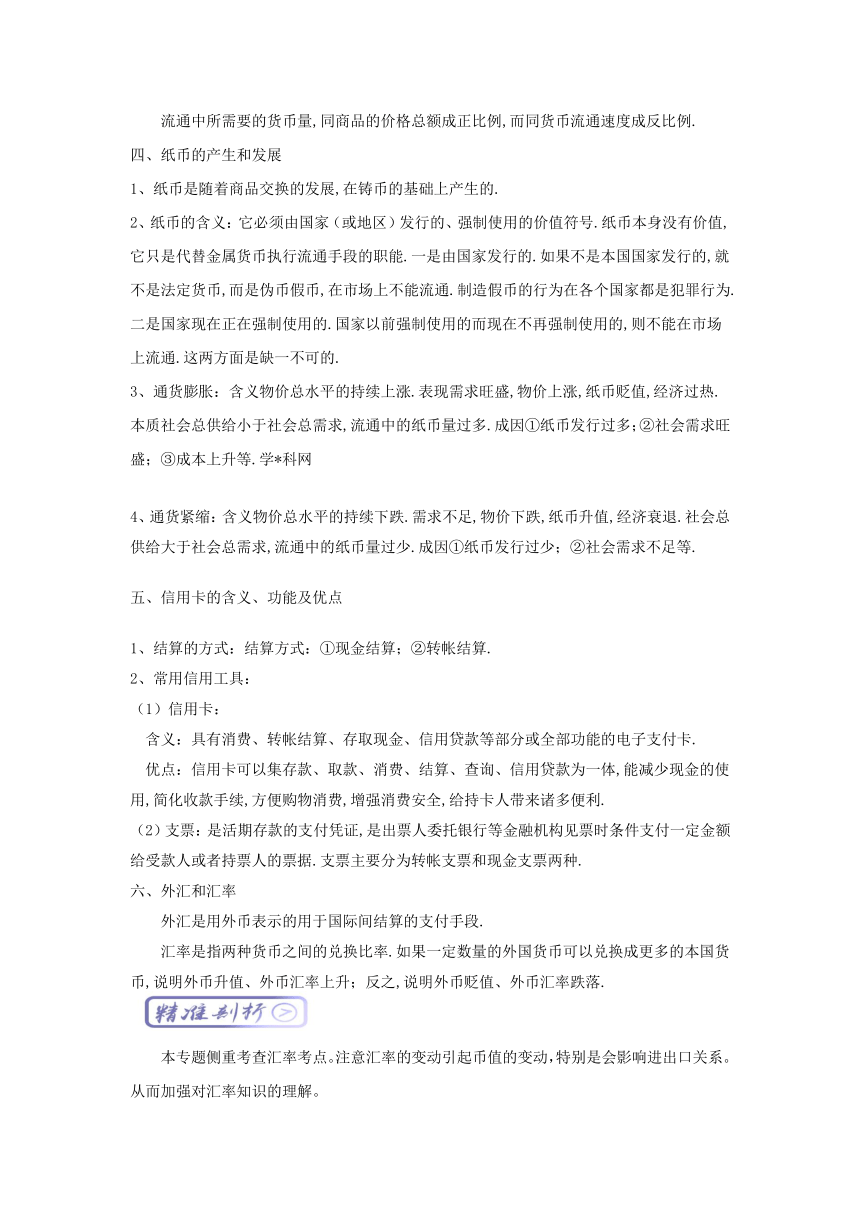 流通中所需要的货币量,同商品的价格总额成正比例,而同货币流通速度成反比例.

四、纸币的产生和发展

1、纸币是随着商品交换的发展,在铸币的基础上产生的.

2、纸币的含义：它必须由国家（或地区）发行的、强制使用的价值符号.纸币本身没有价值,它只是代替金属货币执行流通手段的职能.一是由国家发行的.如果不是本国国家发行的,就不是法定货币,而是伪币假币,在市场上不能流通.制造假币的行为在各个国家都是犯罪行为.二是国家现在正在强制使用的.国家以前强制使用的而现在不再强制使用的,则不能在市场上流通.这两方面是缺一不可的.

3、通货膨胀：含义物价总水平的持续上涨.表现需求旺盛,物价上涨,纸币贬值,经济过热.本质社会总供给小于社会总需求,流通中的纸币量过多.成因①纸币发行过多；②社会需求旺盛；③成本上升等.学*科网

4、通货紧缩：含义物价总水平的持续下跌.需求不足,物价下跌,纸币升值,经济衰退.社会总供给大于社会总需求,流通中的纸币量过少.成因①纸币发行过少；②社会需求不足等.

五、信用卡的含义、功能及优点

1、结算的方式：结算方式：①现金结算；②转帐结算.

2、常用信用工具：

（1）信用卡：

含义：具有消费、转帐结算、存取现金、信用贷款等部分或全部功能的电子支付卡.

优点：信用卡可以集存款、取款、消费、结算、查询、信用贷款为一体,能减少现金的使用,简化收款手续,方便购物消费,增强消费安全,给持卡人带来诸多便利.

（2）支票：是活期存款的支付凭证,是出票人委托银行等金融机构见票时条件支付一定金额给受款人或者持票人的票据.支票主要分为转帐支票和现金支票两种.

六、外汇和汇率

外汇是用外币表示的用于国际间结算的支付手段.

汇率是指两种货币之间的兑换比率.如果一定数量的外国货币可以兑换成更多的本国货币,说明外币升值、外币汇率上升；反之,说明外币贬值、外币汇率跌落.

精准剖析

本专题侧重考查汇率考点。注意汇率的变动引起币值的变动,特别是会影响进出口关系。从而加强对汇率知识的理解。